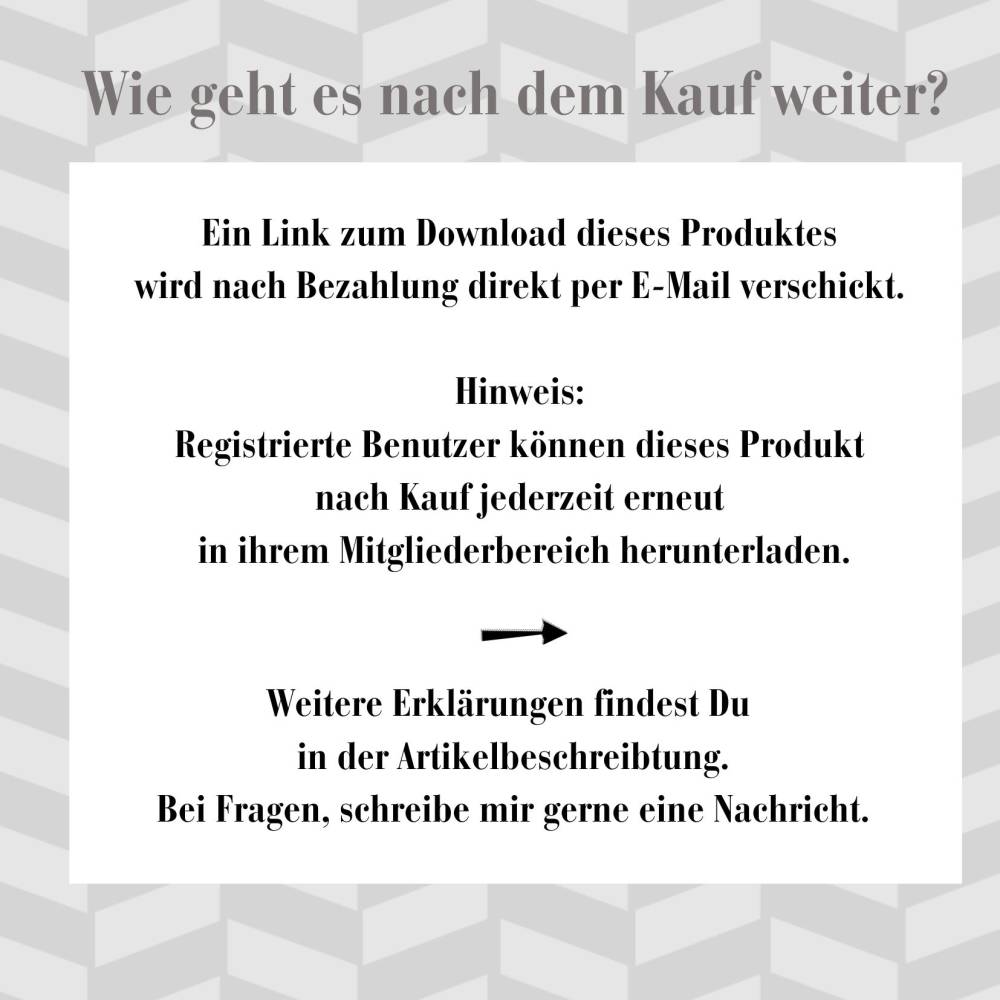 Wie geht es nach dem Kauf weiter?

Ein Link zum Download dieses Produktes wird nach Bezahlung direkt per E-Mail verschickt.

Hinweis:
Registrierte Benutzer können dieses Produkt nach Kauf jederzeit erneut in ihrem Mitgliederbereich herunterladen.

Weitere Erklärungen findest Du in der Artikelbeschreibtung.
Bei Fragen, schreibe mir gerne eine Nachricht.